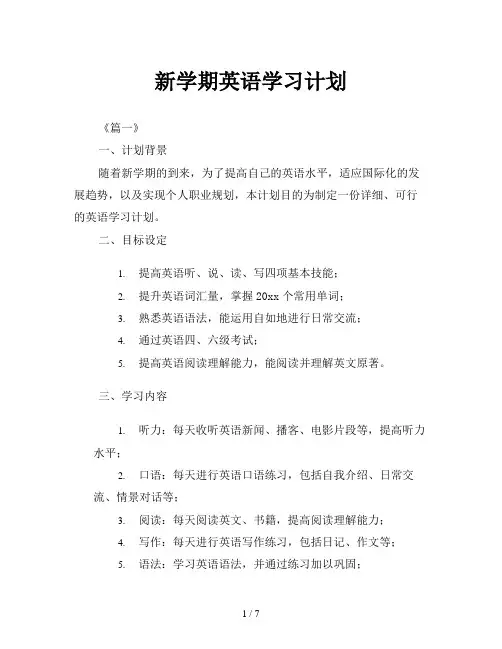 新学期英语学习计划

《篇一》

一、计划背景

随着新学期的到来，为了提高自己的英语水平，适应国际化的发展趋势，以及实现个人职业规划，本计划目的为制定一份详细、可行的英语学习计划。

二、目标设定

1. 提高英语听、说、读、写四项基本技能；
2. 提升英语词汇量，掌握 20xx 个常用单词；
3. 熟悉英语语法，能运用自如地进行日常交流；
4. 通过英语四、六级考试；
5. 提高英语阅读理解能力，能阅读并理解英文原著。

三、学习内容

1. 听力：每天收听英语新闻、播客、电影片段等，提高听力水平；
2. 口语：每天进行英语口语练习，包括自我介绍、日常交流、情景对话等；
3. 阅读：每天阅读英文、书籍，提高阅读理解能力；
4. 写作：每天进行英语写作练习，包括日记、作文等；
5. 语法：学习英语语法，并通过练习加以巩固；

1 / 7